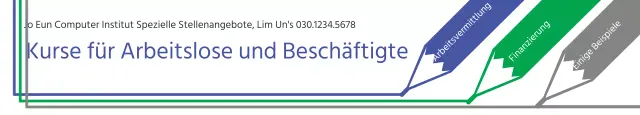 Jo Eun Computer Institut Spezielle Stellenangebote, Lim Un's 030.1234.5678

Kurse für Arbeitslose und Beschäftigte

Arbeitsvermittlung

Finanzierung

Einige Beispiele